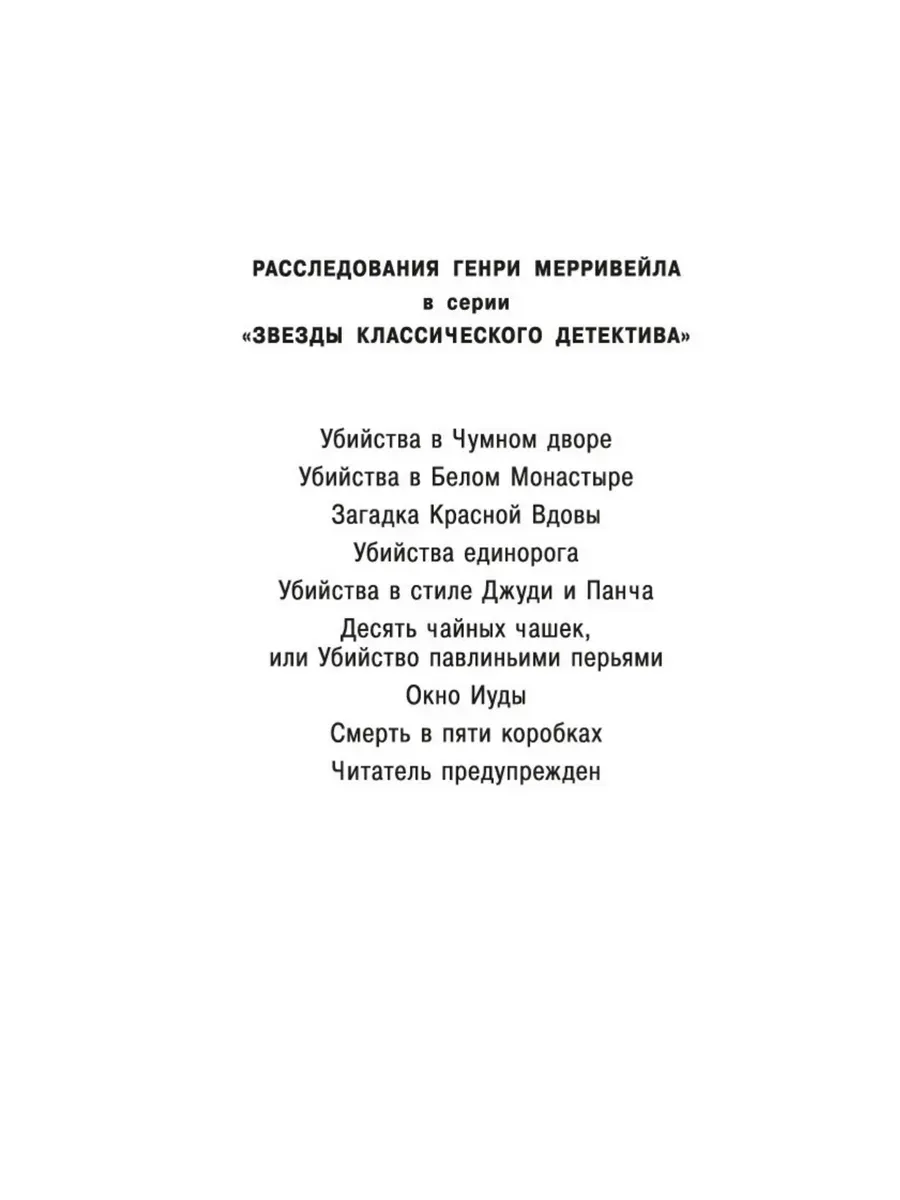 РАССЛЕДОВАНИЯ ГЕНРИ МЕРРИВЕЙЛА
в серии
«ЗВЕЗДЫ КЛАССИЧЕСКОГО ДЕТЕКТИВА»

Убийства в Чумном дворе
Убийства в Белом Монастыре
Загадка Красной Вдовы
Убийства единорога
Убийства в стиле Джуди и Панча
Десять чайных чашек, или Убийство павлиньими перьями
Окно Иуды
Смерть в пяти коробках
Читатель предупрежден